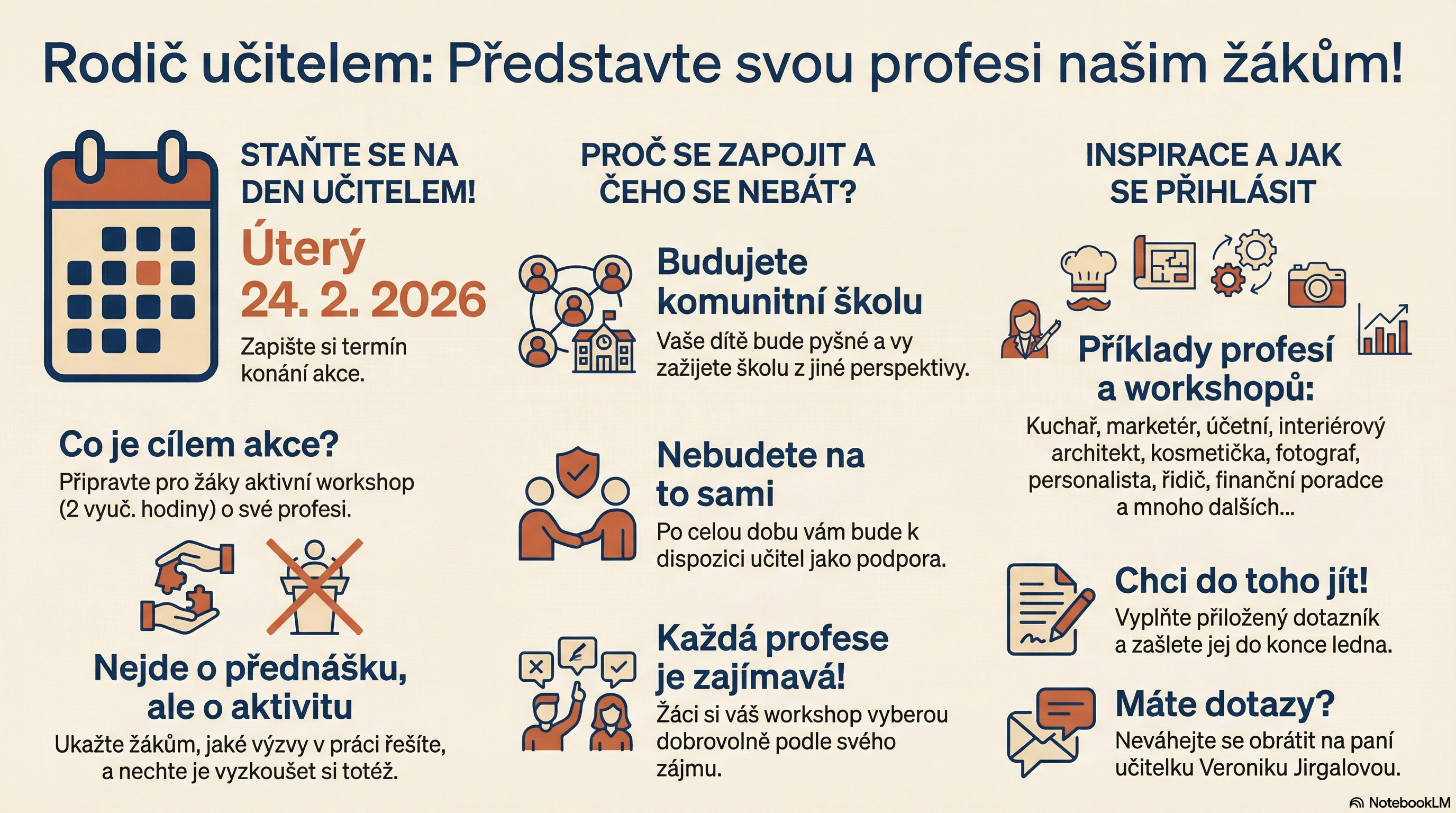 Rodič učitelem: Představte svou profesi našim žákům!

STAŇTE SE NA DEN UČITELEM!

Úterý 24. 2. 2026

Zapište si termín konání akce.

Co je cílem akce?

Připravte pro žáky aktivní workshop (2 vyuč. hodiny) o své profesi.

Nejde o přednášku, ale o aktivitu

Ukažte žákům, jaké výzvy v práci řešíte, a nechte je vyzkoušet si totéž.

PROČ SE ZAPOJIT A ČEHO SE NEBÁT?

Budujete komunitní školu

Vaše dítě bude pyšné a vy zažijete školu z jiné perspektivy.

Nebudete na to sami

Po celou dobu vám bude k dispozici učitel jako podpora.

Každá profese je zajímavá!

Žáci si váš workshop vyberou dobrovolně podle svého zájmu.

INSPIRACE A JAK SE PŘIHLÁSIT

Příklady profesí a workshopů:

Kuchař, marketér, účetní, interiérový architekt, kosmetička, fotograf, personalista, řidič, finanční poradce a mnoho dalších...

Chci do toho jít!

Vyplňte přiložený dotazník a zašlete jej do konce ledna.

Máte dotazy?

Neváhejte se obrátit na paní učitelku Veroniku Jirgalovou.

NotebookLM